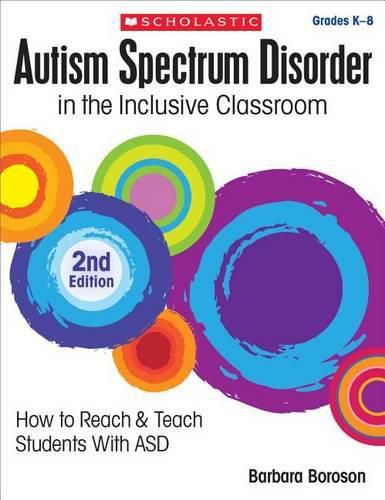 SCHOLASTIC

Grades K–8

Autism Spectrum Disorder
in the Inclusive Classroom

2nd Edition

How to Reach & Teach Students With ASD

Barbara Boroson